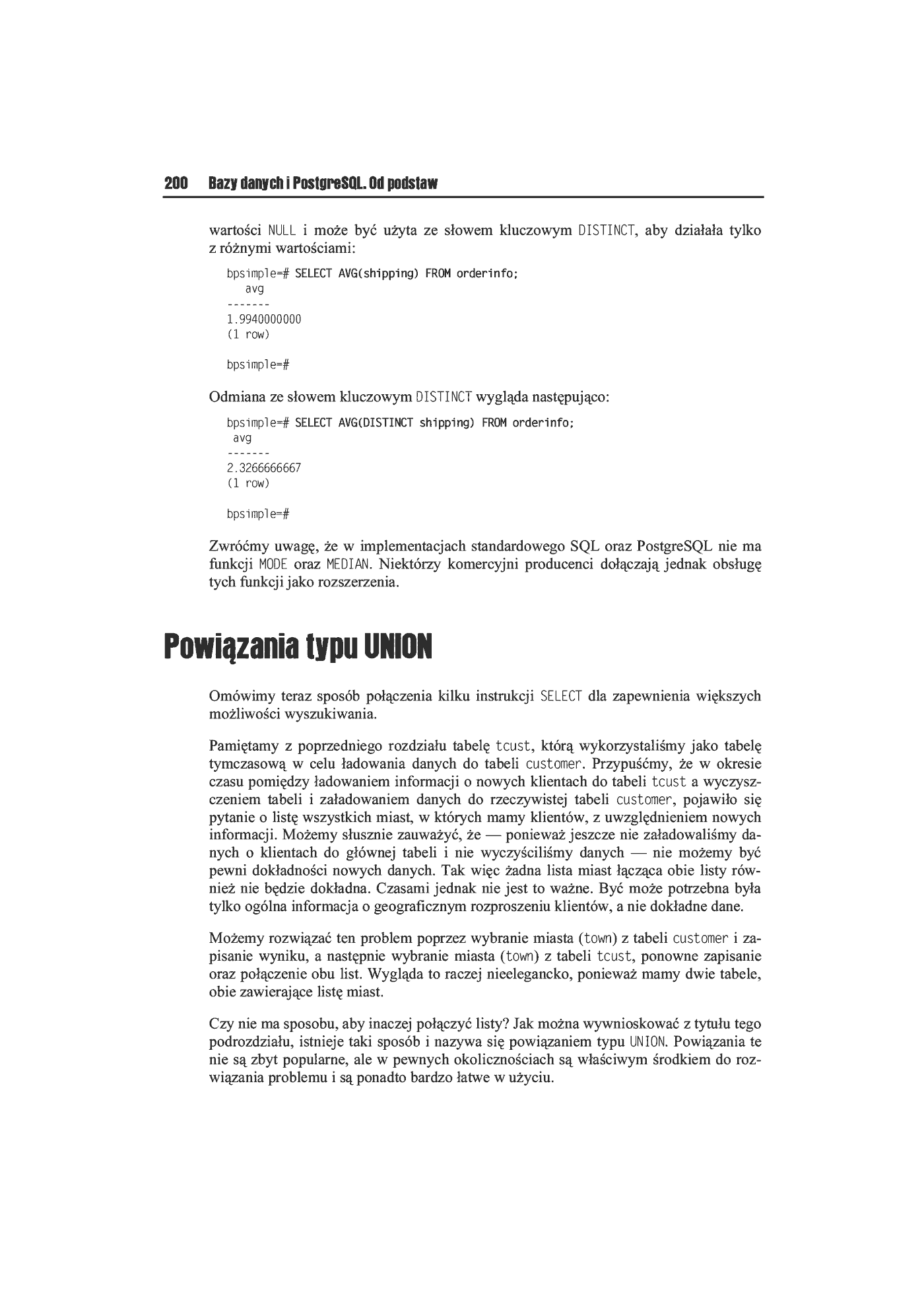 200 Bazy danych i PostgreSQL. Od podstaw

wartości NULL i może być użyta ze słowem kluczowym DISTINCT, aby działała tylko z różnymi wartościami:

bpsimple=# SELECT AVG(shipping) FROM orderinfo;
   avg
-------
1.9940000000
(1 row)

bpsimple=#

Odmiana ze słowem kluczowym DISTINCT wygląda następująco:

bpsimple=# SELECT AVG(DISTINCT shipping) FROM orderinfo;
 avg
-------
2.3266666667
(1 row)

bpsimple=#

Zwróćmy uwagę, że w implementacjach standardowego SQL oraz PostgreSQL nie ma funkcji MODE oraz MEDIAN. Niektórzy komercyjni producenci dołączają jednak obsługę tych funkcji jako rozszerzenia.

Powiązania typu UNION

Omówimy teraz sposób połączenia kilku instrukcji SELECT dla zapewnienia większych możliwości wyszukiwania.

Pamiętamy z poprzedniego rozdziału tabelę tcust, którą wykorzystaliśmy jako tabelę tymczasową w celu ładowania danych do tabeli customer. Przypuśćmy, że w okresie czasu pomiędzy ładowaniem informacji o nowych klientach do tabeli tcust a wyczyszczeniem tabeli i załadowaniem danych do rzeczywistej tabeli customer, pojawiło się pytanie o listę wszystkich miast, w których mamy klientów, z uwzględnieniem nowych informacji. Możemy słusznie zauważyć, że — ponieważ jeszcze nie załadowaliśmy danych o klientach do głównej tabeli i nie wyczyściliśmy danych — nie możemy być pewni dokładności nowych danych. Tak więc żadna lista miast łącząca obie listy również nie będzie dokładna. Czasami jednak nie jest to ważne. Być może potrzebna była tylko ogólna informacja o geograficznym rozproszeniu klientów, a nie dokładne dane.

Możemy rozwiązać ten problem poprzez wybranie miasta (town) z tabeli customer i zapisanie wyniku, a następnie wybranie miasta (town) z tabeli tcust, ponowne zapisanie oraz połączenie obu list. Wygląda to raczej nieelegancko, ponieważ mamy dwie tabele, obie zawierające listę miast.

Czy nie ma sposobu, aby inaczej połączyć listy? Jak można wywnioskować z tytułu tego podrozdziału, istnieje taki sposób i nazywa się powiązaniem typu UNION. Powiązania te nie są zbyt popularne, ale w pewnych okolicznościach są właściwym środkiem do rozwiązania problemu i są ponadto bardzo łatwe w użyciu.